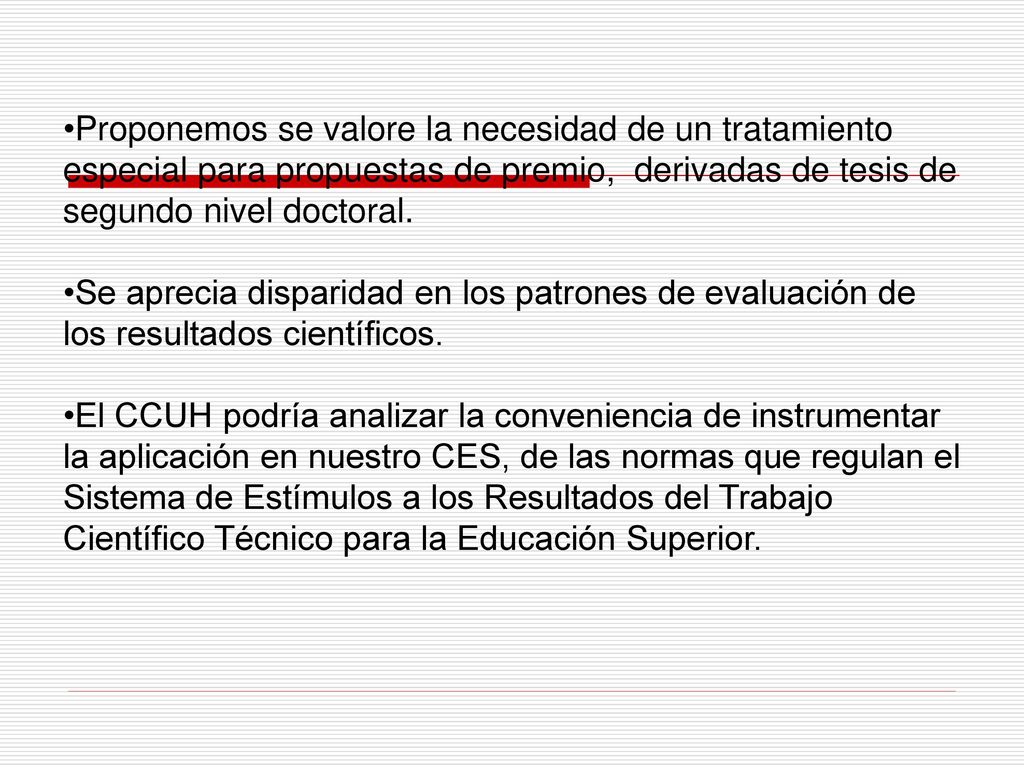 •Proponemos se valore la necesidad de un tratamiento especial para propuestas de premio, derivadas de tesis de segundo nivel doctoral.

•Se aprecia disparidad en los patrones de evaluación de los resultados científicos.

•El CCUH podría analizar la conveniencia de instrumentar la aplicación en nuestro CES, de las normas que regulan el Sistema de Estímulos a los Resultados del Trabajo Científico Técnico para la Educación Superior.